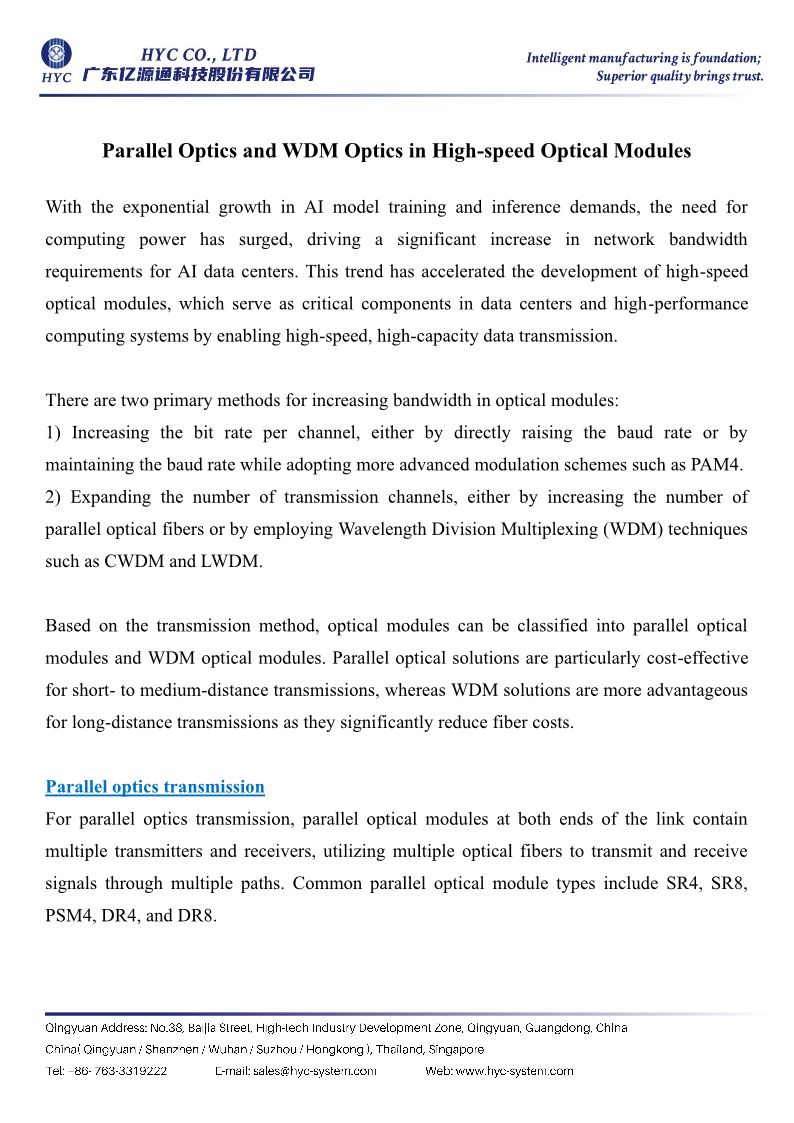 HYC
HYC CO., LTD
广东亿源通科技股份有限公司

Intelligent manufacturing is foundation;
Superior quality brings trust.

Parallel Optics and WDM Optics in High-speed Optical Modules

With the exponential growth in AI model training and inference demands, the need for computing power has surged, driving a significant increase in network bandwidth requirements for AI data centers. This trend has accelerated the development of high-speed optical modules, which serve as critical components in data centers and high-performance computing systems by enabling high-speed, high-capacity data transmission.

There are two primary methods for increasing bandwidth in optical modules:
1) Increasing the bit rate per channel, either by directly raising the baud rate or by maintaining the baud rate while adopting more advanced modulation schemes such as PAM4.
2) Expanding the number of transmission channels, either by increasing the number of parallel optical fibers or by employing Wavelength Division Multiplexing (WDM) techniques such as CWDM and LWDM.

Based on the transmission method, optical modules can be classified into parallel optical modules and WDM optical modules. Parallel optical solutions are particularly cost-effective for short- to medium-distance transmissions, whereas WDM solutions are more advantageous for long-distance transmissions as they significantly reduce fiber costs.

Parallel optics transmission
For parallel optics transmission, parallel optical modules at both ends of the link contain multiple transmitters and receivers, utilizing multiple optical fibers to transmit and receive signals through multiple paths. Common parallel optical module types include SR4, SR8, PSM4, DR4, and DR8.

Qingyuan Address: No.38, Baijia Street, High-tech Industry Development Zone, Qingyuan, Guangdong, China
China( Qingyuan / Shenzhen / Wuhan / Suzhou / Hongkong ), Thailand, Singapore
Tel: +86-763-3319222 E-mail: sales@hyc-system.com Web: www.hyc-system.com